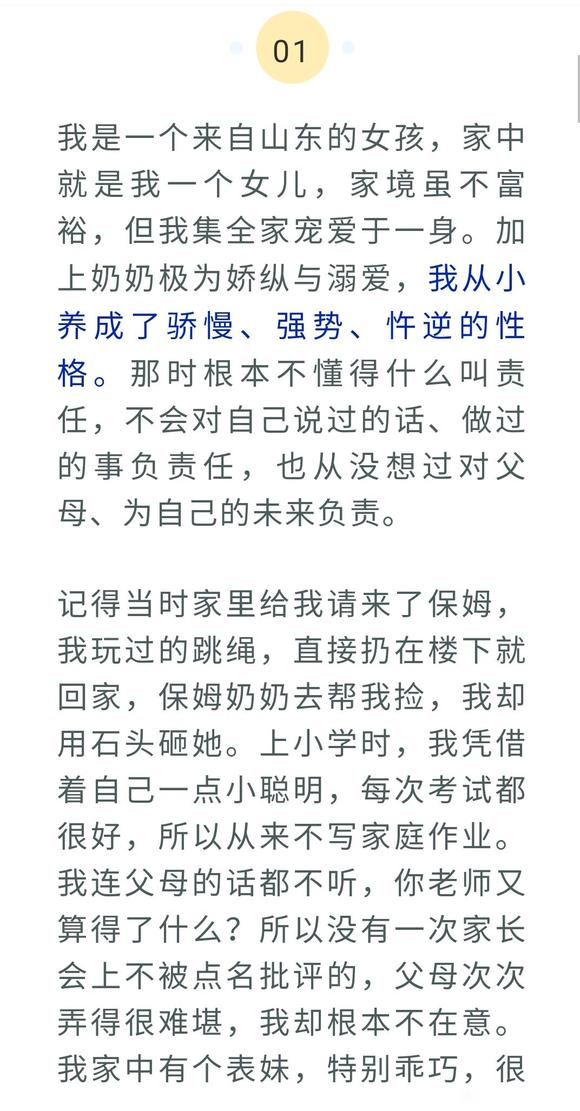 01

我是一个来自山东的女孩，家中就是我一个女儿，家境虽不富裕，但我集全家宠爱于一身。加上奶奶极为娇纵与溺爱，我从小养成了骄慢、强势、忤逆的性格。那时根本不懂得什么叫责任，不会对自己说过的话、做过的事负责任，也从没想过对父母、为自己的未来负责。

记得当时家里给我请来了保姆，我玩过的跳绳，直接扔在楼下就回家，保姆奶奶去帮我捡，我却用石头砸她。上小学时，我凭借着自己一点小聪明，每次考试都很好，所以从来不写家庭作业。我连父母的话都不听，你老师又算得了什么？所以没有一次家长会上不被点名批评的，父母次次弄得很难堪，我却根本不在意。我家中有个表妹，特别乖巧，很